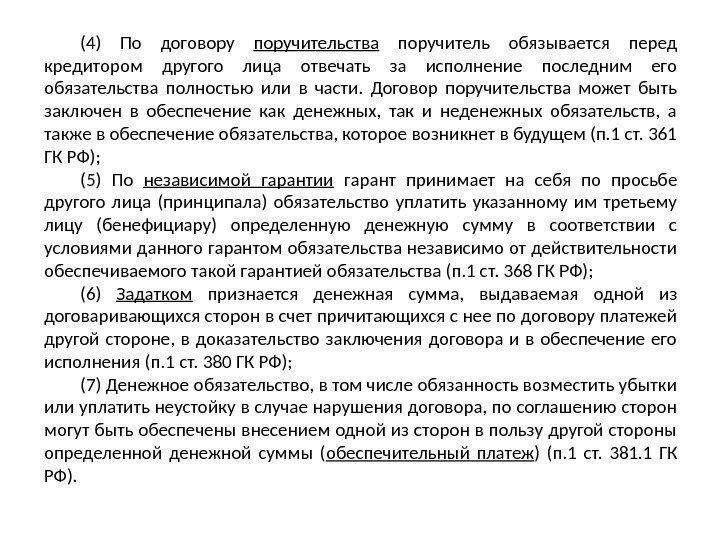 (4) По договору поручительства поручитель обязывается перед кредитором другого лица отвечать за исполнение последним его обязательства полностью или в части. Договор поручительства может быть заключен в обеспечение как денежных, так и неденежных обязательств, а также в обеспечение обязательства, которое возникнет в будущем (п.1 ст. 361 ГК РФ);

(5) По независимой гарантии гарант принимает на себя по просьбе другого лица (принципала) обязательство уплатить указанному им третьему лицу (бенефициару) определенную денежную сумму в соответствии с условиями данного гарантом обязательства независимо от действительности обеспечиваемого такой гарантией обязательства (п.1 ст. 368 ГК РФ);

(6) Задатком признается денежная сумма, выдаваемая одной из договаривающихся сторон в счет причитающихся с нее по договору платежей другой стороне, в доказательство заключения договора и в обеспечение его исполнения (п.1 ст. 380 ГК РФ);

(7) Денежное обязательство, в том числе обязанность возместить убытки или уплатить неустойку в случае нарушения договора, по соглашению сторон могут быть обеспечены внесением одной из сторон в пользу другой стороны определенной денежной суммы (обеспечительный платеж) (п.1 ст. 381.1 ГК РФ).